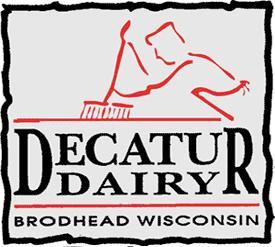 DECATUR
DAIRY
BRODHEAD WISCONSIN